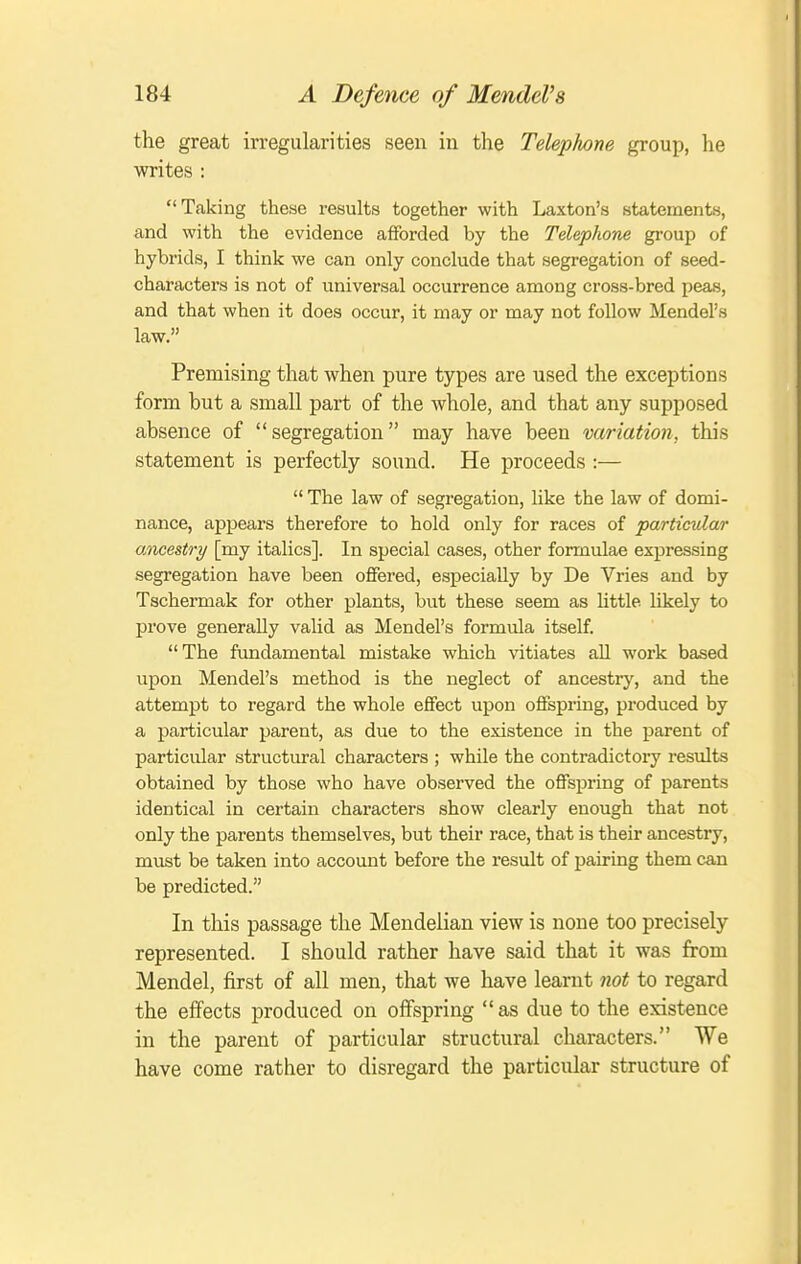 184 A Defence of Mendel's

the great irregularities seen in the Telephone group, he writes :

"Taking these results together with Laxton's statements, and with the evidence afforded by the Telephone group of hybrids, I think we can only conclude that segregation of seed-characters is not of universal occurrence among cross-bred peas, and that when it does occur, it may or may not follow Mendel's law."

Premising that when pure types are used the exceptions form but a small part of the whole, and that any supposed absence of "segregation" may have been variation, this statement is perfectly sound. He proceeds :—

"The law of segregation, like the law of dominance, appears therefore to hold only for races of particular ancestry [my italics]. In special cases, other formulae expressing segregation have been offered, especially by De Vries and by Tschermak for other plants, but these seem as little likely to prove generally valid as Mendel's formula itself.

"The fundamental mistake which vitiates all work based upon Mendel's method is the neglect of ancestry, and the attempt to regard the whole effect upon offspring, produced by a particular parent, as due to the existence in the parent of particular structural characters ; while the contradictory results obtained by those who have observed the offspring of parents identical in certain characters show clearly enough that not only the parents themselves, but their race, that is their ancestry, must be taken into account before the result of pairing them can be predicted."

In this passage the Mendelian view is none too precisely represented. I should rather have said that it was from Mendel, first of all men, that we have learnt not to regard the effects produced on offspring "as due to the existence in the parent of particular structural characters." We have come rather to disregard the particular structure of